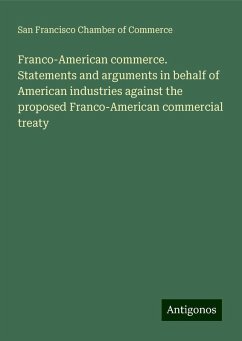 San Francisco Chamber of Commerce

Franco-American commerce. Statements and arguments in behalf of American industries against the proposed Franco-American commercial treaty

Antigonos